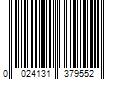 0 024131 379552